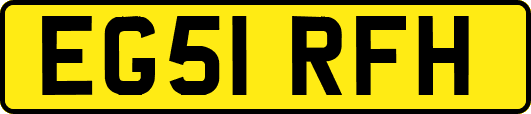 EG51 RFH